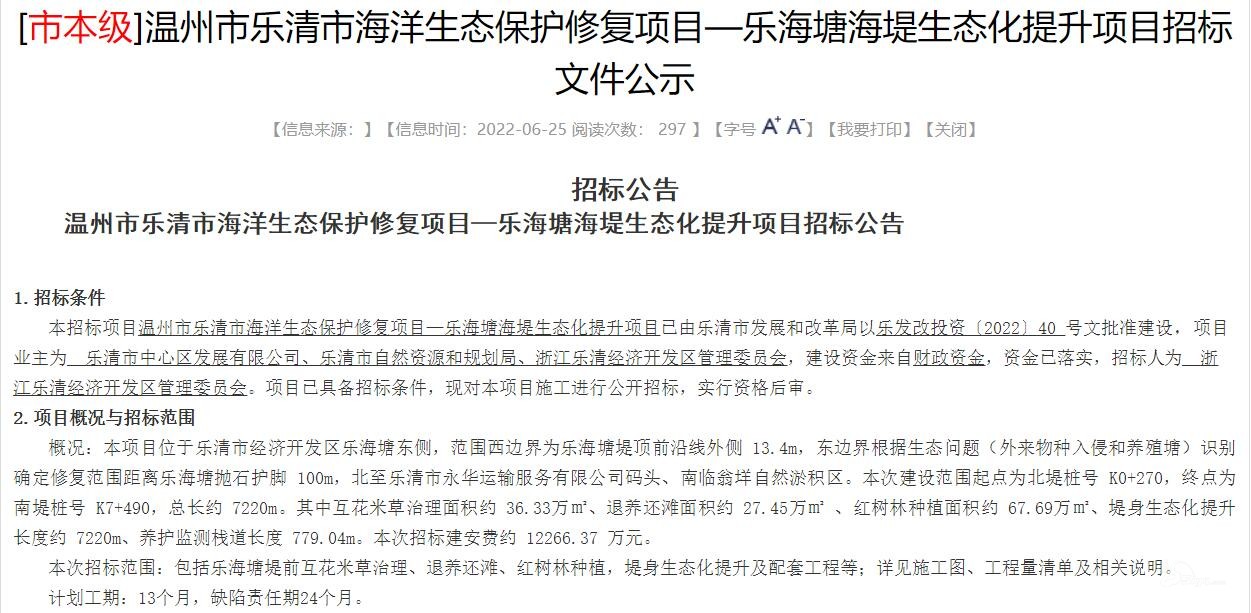 [市本级]温州市乐清市海洋生态保护修复项目—乐海塘海堤生态化提升项目招标文件公示

【信息来源：】【信息时间：2022-06-25 阅读次数： 297 】【字号 A⁺ A⁻】【我要打印】【关闭】

招标公告

温州市乐清市海洋生态保护修复项目—乐海塘海堤生态化提升项目招标公告

1. 招标条件

本招标项目温州市乐清市海洋生态保护修复项目—乐海塘海堤生态化提升项目已由乐清市发展和改革局以乐发改投资〔2022〕40 号文批准建设，项目业主为 乐清市中心区发展有限公司、乐清市自然资源和规划局、浙江乐清经济开发区管理委员会，建设资金来自财政资金，资金已落实，招标人为 浙江乐清经济开发区管理委员会。项目已具备招标条件，现对本项目施工进行公开招标，实行资格后审。

2. 项目概况与招标范围

概况：本项目位于乐清市经济开发区乐海塘东侧，范围西边界为乐海塘堤顶前沿线外侧 13.4m，东边界根据生态问题（外来物种入侵和养殖塘）识别确定修复范围距离乐海塘抛石护脚 100m，北至乐清市永华运输服务有限公司码头、南临翁垟自然淤积区。本次建设范围起点为北堤桩号 K0+270，终点为南堤桩号 K7+490，总长约 7220m。其中互花米草治理面积约 36.33万㎡、退养还滩面积约 27.45万㎡ 、红树林种植面积约 67.69万㎡、堤身生态化提升长度约 7220m、养护监测栈道长度 779.04m。本次招标建安费约 12266.37 万元。

本次招标范围：包括乐海塘堤前互花米草治理、退养还滩、红树林种植，堤身生态化提升及配套工程等；详见施工图、工程量清单及相关说明。

计划工期：13个月，缺陷责任期24个月。